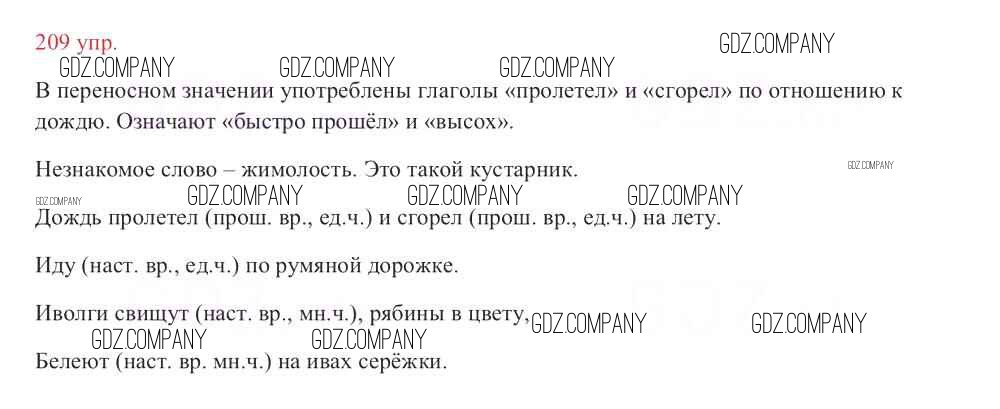 209 упр.

В переносном значении употреблены глаголы «пролетел» и «сгорел» по отношению к дождю. Означают «быстро прошёл» и «высох».

Незнакомое слово – жимолость. Это такой кустарник.

Дождь пролетел (прош. вр., ед.ч.) и сгорел (прош. вр., ед.ч.) на лету.

Иду (наст. вр., ед.ч.) по румяной дорожке.

Иволги свищут (наст. вр., мн.ч.), рябины в цвету,

Белеют (наст. вр. мн.ч.) на ивах серёжки.

GDZ.COMPANY